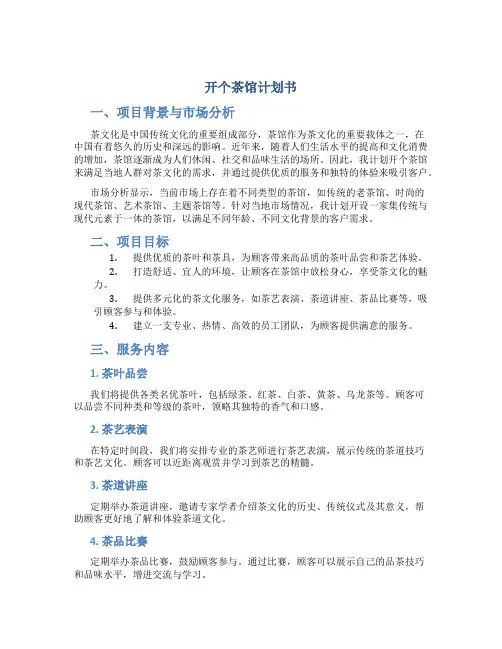 开个茶馆计划书

一、项目背景与市场分析

茶文化是中国传统文化的重要组成部分，茶馆作为茶文化的重要载体之一，在中国有着悠久的历史和深远的影响。近年来，随着人们生活水平的提高和文化消费的增加，茶馆逐渐成为人们休闲、社交和品味生活的场所。因此，我计划开个茶馆来满足当地人群对茶文化的需求，并通过提供优质的服务和独特的体验来吸引客户。

市场分析显示，当前市场上存在着不同类型的茶馆，如传统的老茶馆、时尚的现代茶馆、艺术茶馆、主题茶馆等。针对当地市场情况，我计划开设一家集传统与现代元素于一体的茶馆，以满足不同年龄、不同文化背景的客户需求。

二、项目目标

1. 提供优质的茶叶和茶具，为顾客带来高品质的茶叶品尝和茶艺体验。
2. 打造舒适、宜人的环境，让顾客在茶馆中放松身心，享受茶文化的魅力。
3. 提供多元化的茶文化服务，如茶艺表演、茶道讲座、茶品比赛等，吸引顾客参与和体验。
4. 建立一支专业、热情、高效的员工团队，为顾客提供满意的服务。

三、服务内容

1. 茶叶品尝

我们将提供各类名优茶叶，包括绿茶、红茶、白茶、黄茶、乌龙茶等。顾客可以品尝不同种类和等级的茶叶，领略其独特的香气和口感。

2. 茶艺表演

在特定时间段，我们将安排专业的茶艺师进行茶艺表演，展示传统的茶道技巧和茶艺文化。顾客可以近距离观赏并学习到茶艺的精髓。

3. 茶道讲座

定期举办茶道讲座，邀请专家学者介绍茶文化的历史、传统仪式及其意义，帮助顾客更好地了解和体验茶道文化。

4. 茶品比赛

定期举办茶品比赛，鼓励顾客参与。通过比赛，顾客可以展示自己的品茶技巧和品味水平，增进交流与学习。